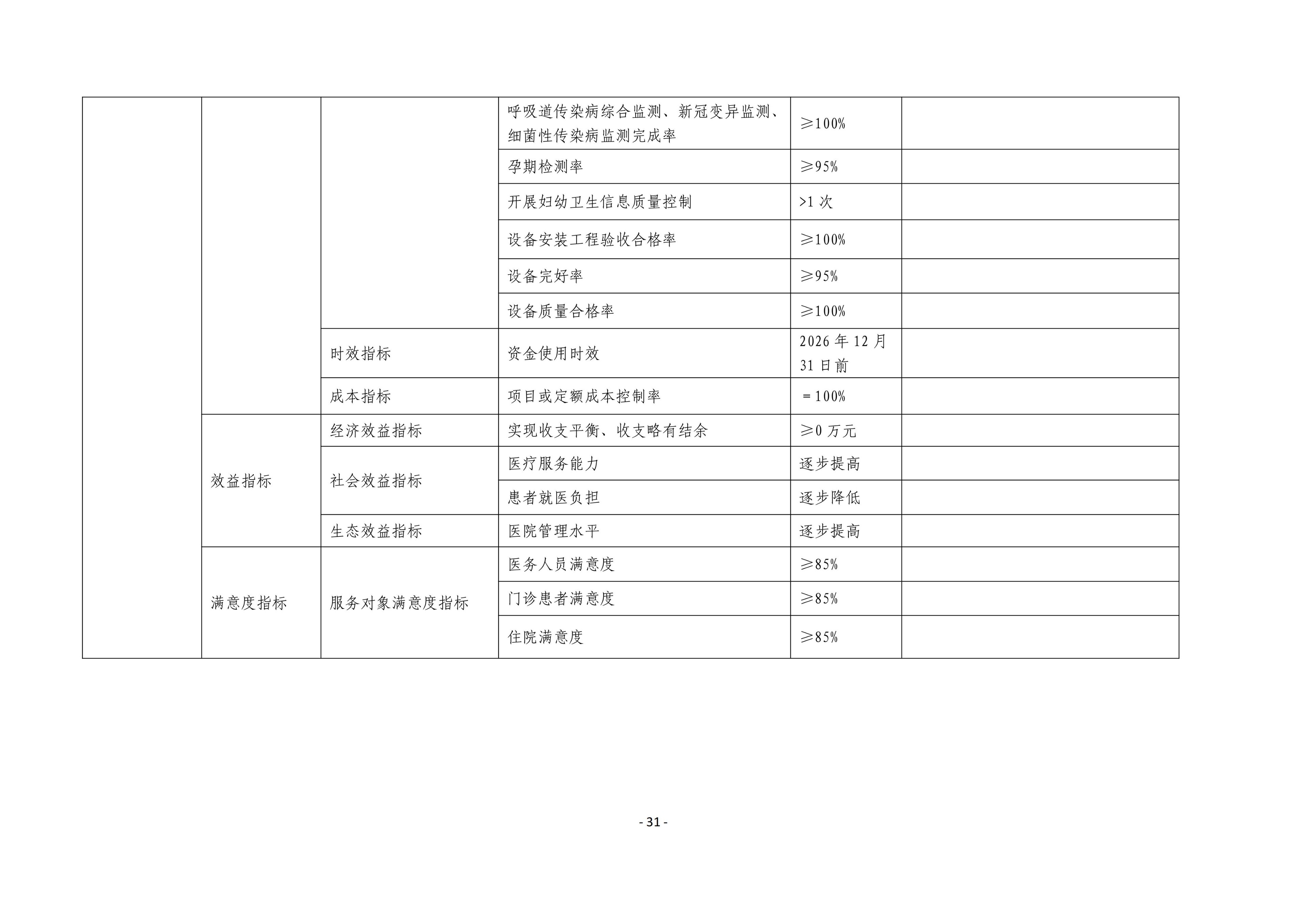 |  |  |  |  |  |  |
|---|---|---|---|---|---|
|  |  |  | 呼吸道传染病综合监测、新冠变异监测、细菌性传染病监测完成率 | ≥100% |  |
|  |  |  | 孕期检测率 | ≥95% |  |
|  |  |  | 开展妇幼卫生信息质量控制 | >1 次 |  |
|  |  |  | 设备安装工程验收合格率 | ≥100% |  |
|  |  |  | 设备完好率 | ≥95% |  |
|  |  |  | 设备质量合格率 | ≥100% |  |
|  |  | 时效指标 | 资金使用时效 | 2026 年 12 月 31 日前 |  |
|  |  | 成本指标 | 项目或定额成本控制率 | ＝100% |  |
|  | 效益指标 | 经济效益指标 | 实现收支平衡、收支略有结余 | ≥0 万元 |  |
|  |  | 社会效益指标 | 医疗服务能力 | 逐步提高 |  |
|  |  |  | 患者就医负担 | 逐步降低 |  |
|  |  | 生态效益指标 | 医院管理水平 | 逐步提高 |  |
|  | 满意度指标 | 服务对象满意度指标 | 医务人员满意度 | ≥85% |  |
|  |  |  | 门诊患者满意度 | ≥85% |  |
|  |  |  | 住院满意度 | ≥85% |  |

- 31 -